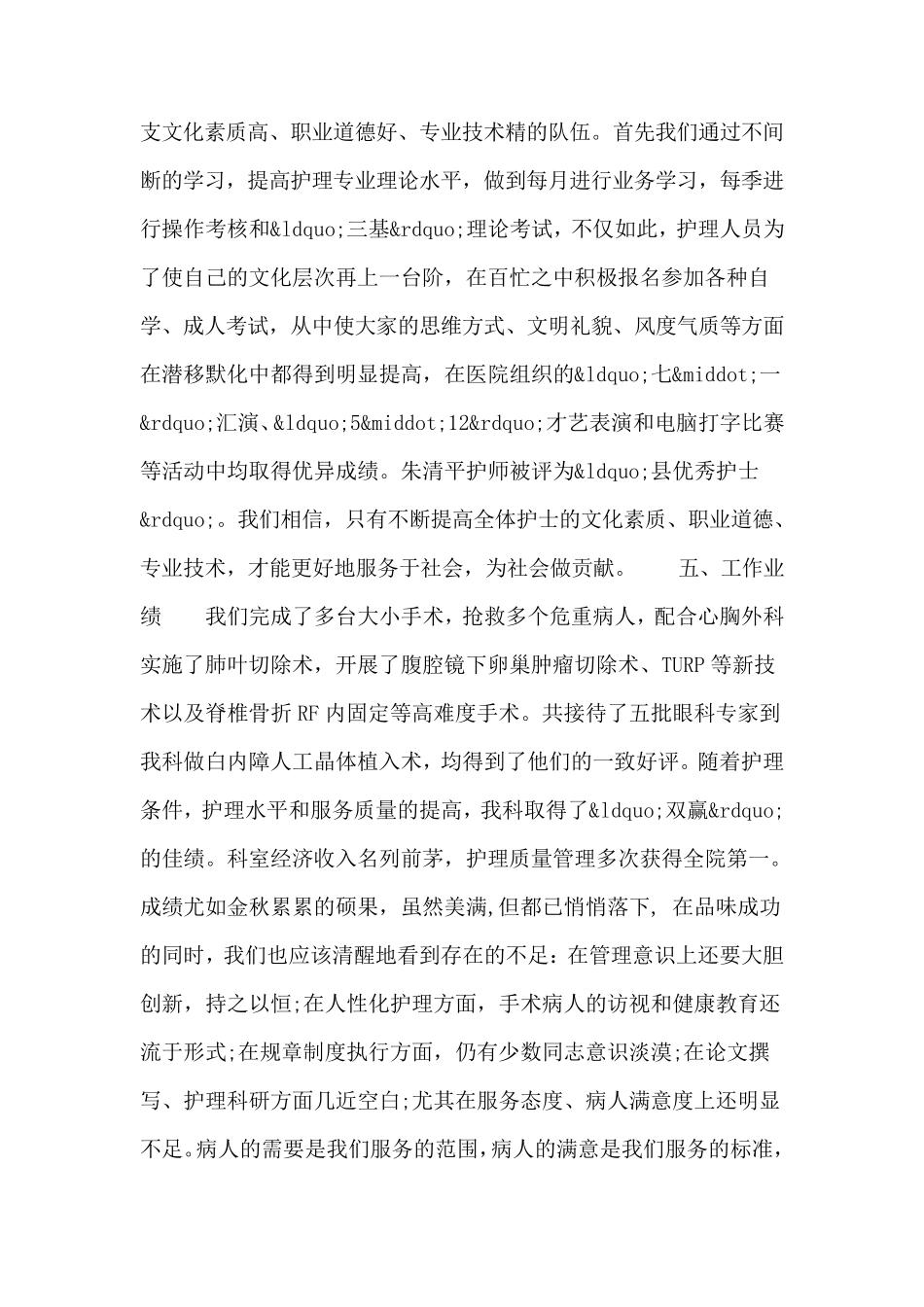 支文化素质高、职业道德好、专业技术精的队伍。首先我们通过不间断的学习，提高护理专业理论水平，做到每月进行业务学习，每季进行操作考核和&ldquo;三基&rdquo;理论考试，不仅如此，护理人员为了使自己的文化层次再上一台阶，在百忙之中积极报名参加各种自学、成人考试，从中使大家的思维方式、文明礼貌、风度气质等方面在潜移默化中都得到明显提高，在医院组织的&ldquo;七&middot;一&rdquo;汇演、&ldquo;5&middot;12&rdquo;才艺表演和电脑打字比赛等活动中均取得优异成绩。朱清平护师被评为&ldquo;县优秀护士&rdquo;。我们相信，只有不断提高全体护士的文化素质、职业道德、专业技术，才能更好地服务于社会，为社会做贡献。　　五、工作业绩　　我们完成了多台大小手术，抢救多个危重病人，配合心胸外科实施了肺叶切除术，开展了腹腔镜下卵巢肿瘤切除术、TURP 等新技术以及脊椎骨折 RF 内固定等高难度手术。共接待了五批眼科专家到我科做白内障人工晶体植入术，均得到了他们的一致好评。随着护理条件，护理水平和服务质量的提高，我科取得了&ldquo;双赢&rdquo;的佳绩。科室经济收入名列前茅，护理质量管理多次获得全院第一。成绩尤如金秋累累的硕果，虽然美满,但都已悄悄落下, 在品味成功的同时，我们也应该清醒地看到存在的不足：在管理意识上还要大胆创新，持之以恒;在人性化护理方面，手术病人的访视和健康教育还流于形式;在规章制度执行方面，仍有少数同志意识淡漠;在论文撰写、护理科研方面几近空白;尤其在服务态度、病人满意度上还明显不足。病人的需要是我们服务的范围，病人的满意是我们服务的标准，